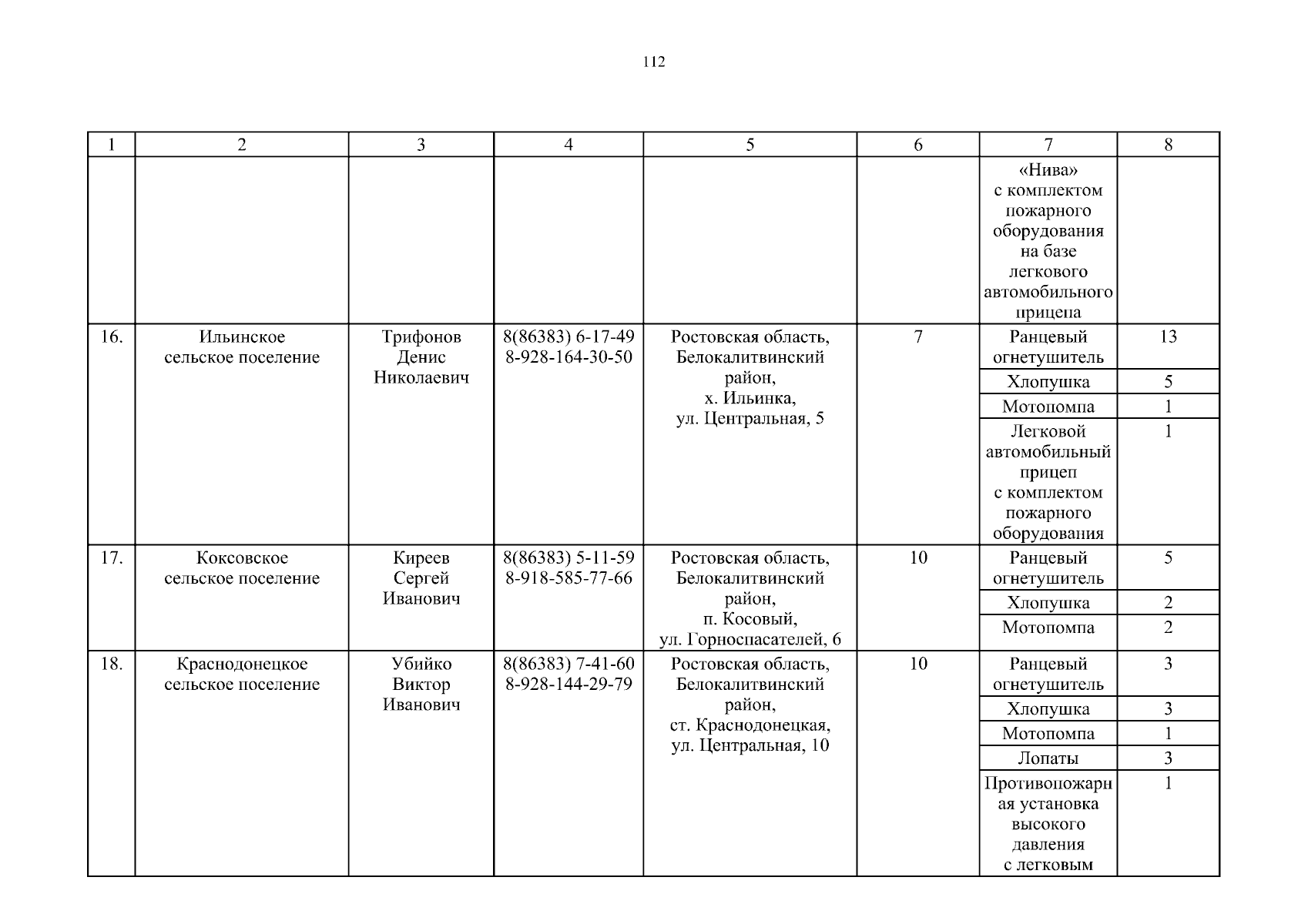 112

| 1 | 2 | 3 | 4 | 5 | 6 | 7 | 8 |
|---|---|---|---|---|---|---|---|
| | | | | | | «Нива» с комплектом пожарного оборудования на базе легкового автомобильного прицепа | |
| 16. | Ильинское сельское поселение | Трифонов Денис Николаевич | 8(86383) 6-17-49 8-928-164-30-50 | Ростовская область, Белокалитвинский район, х. Ильинка, ул. Центральная, 5 | 7 | Ранцевый огнетушитель | 13 |
| | | | | | | Хлопушка | 5 |
| | | | | | | Мотопомпа | 1 |
| | | | | | | Легковой автомобильный прицеп с комплектом пожарного оборудования | 1 |
| 17. | Коксовское сельское поселение | Киреев Сергей Иванович | 8(86383) 5-11-59 8-918-585-77-66 | Ростовская область, Белокалитвинский район, п. Косовый, ул. Горноспасателей, 6 | 10 | Ранцевый огнетушитель | 5 |
| | | | | | | Хлопушка | 2 |
| | | | | | | Мотопомпа | 2 |
| 18. | Краснодонецкое сельское поселение | Убийко Виктор Иванович | 8(86383) 7-41-60 8-928-144-29-79 | Ростовская область, Белокалитвинский район, ст. Краснодонецкая, ул. Центральная, 10 | 10 | Ранцевый огнетушитель | 3 |
| | | | | | | Хлопушка | 3 |
| | | | | | | Мотопомпа | 1 |
| | | | | | | Лопаты | 3 |
| | | | | | | Противопожарная установка высокого давления с легковым | 1 |